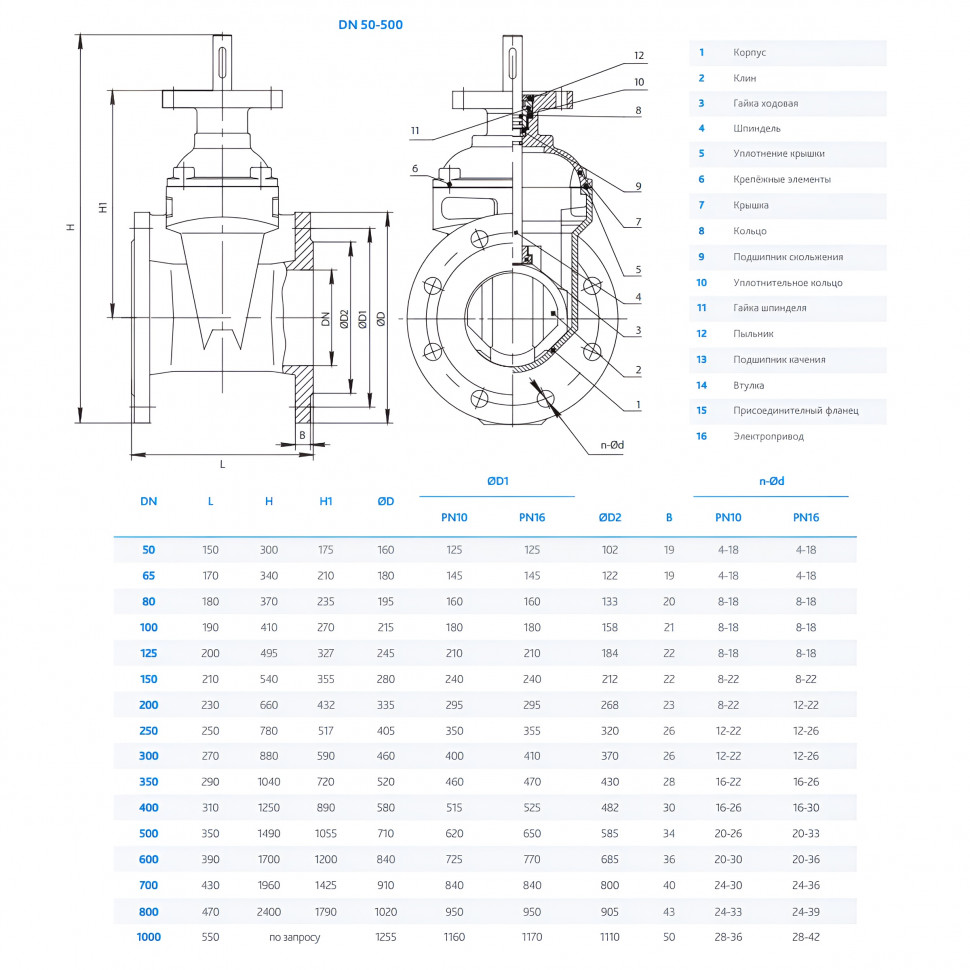 DN 50-500

H
H1
DN
ØD2
ØD1
ØD
B
L

12
10
8
11
6
9
7
5
4
3
2
1
n-Ød

| 1 | Корпус |
|---|---|
| 2 | Клин |
| 3 | Гайка ходовая |
| 4 | Шпиндель |
| 5 | Уплотнение крышки |
| 6 | Крепёжные элементы |
| 7 | Крышка |
| 8 | Кольцо |
| 9 | Подшипник скольжения |
| 10 | Уплотнительное кольцо |
| 11 | Гайка шпинделя |
| 12 | Пыльник |
| 13 | Подшипник качения |
| 14 | Втулка |
| 15 | Присоединительный фланец |
| 16 | Электропривод |

| DN | L | H | H1 | ØD | ØD1 PN10 | ØD1 PN16 | ØD2 | B | n-Ød PN10 | n-Ød PN16 |
|---|---|---|---|---|---|---|---|---|---|---|
| 50 | 150 | 300 | 175 | 160 | 125 | 125 | 102 | 19 | 4-18 | 4-18 |
| 65 | 170 | 340 | 210 | 180 | 145 | 145 | 122 | 19 | 4-18 | 4-18 |
| 80 | 180 | 370 | 235 | 195 | 160 | 160 | 133 | 20 | 8-18 | 8-18 |
| 100 | 190 | 410 | 270 | 215 | 180 | 180 | 158 | 21 | 8-18 | 8-18 |
| 125 | 200 | 495 | 327 | 245 | 210 | 210 | 184 | 22 | 8-18 | 8-18 |
| 150 | 210 | 540 | 355 | 280 | 240 | 240 | 212 | 22 | 8-22 | 8-22 |
| 200 | 230 | 660 | 432 | 335 | 295 | 295 | 268 | 23 | 8-22 | 12-22 |
| 250 | 250 | 780 | 517 | 405 | 350 | 355 | 320 | 26 | 12-22 | 12-26 |
| 300 | 270 | 880 | 590 | 460 | 400 | 410 | 370 | 26 | 12-22 | 12-26 |
| 350 | 290 | 1040 | 720 | 520 | 460 | 470 | 430 | 28 | 16-22 | 16-26 |
| 400 | 310 | 1250 | 890 | 580 | 515 | 525 | 482 | 30 | 16-26 | 16-30 |
| 500 | 350 | 1490 | 1055 | 710 | 620 | 650 | 585 | 34 | 20-26 | 20-33 |
| 600 | 390 | 1700 | 1200 | 840 | 725 | 770 | 685 | 36 | 20-30 | 20-36 |
| 700 | 430 | 1960 | 1425 | 910 | 840 | 840 | 800 | 40 | 24-30 | 24-36 |
| 800 | 470 | 2400 | 1790 | 1020 | 950 | 950 | 905 | 43 | 24-33 | 24-39 |
| 1000 | 550 | по запросу | | 1255 | 1160 | 1170 | 1110 | 50 | 28-36 | 28-42 |